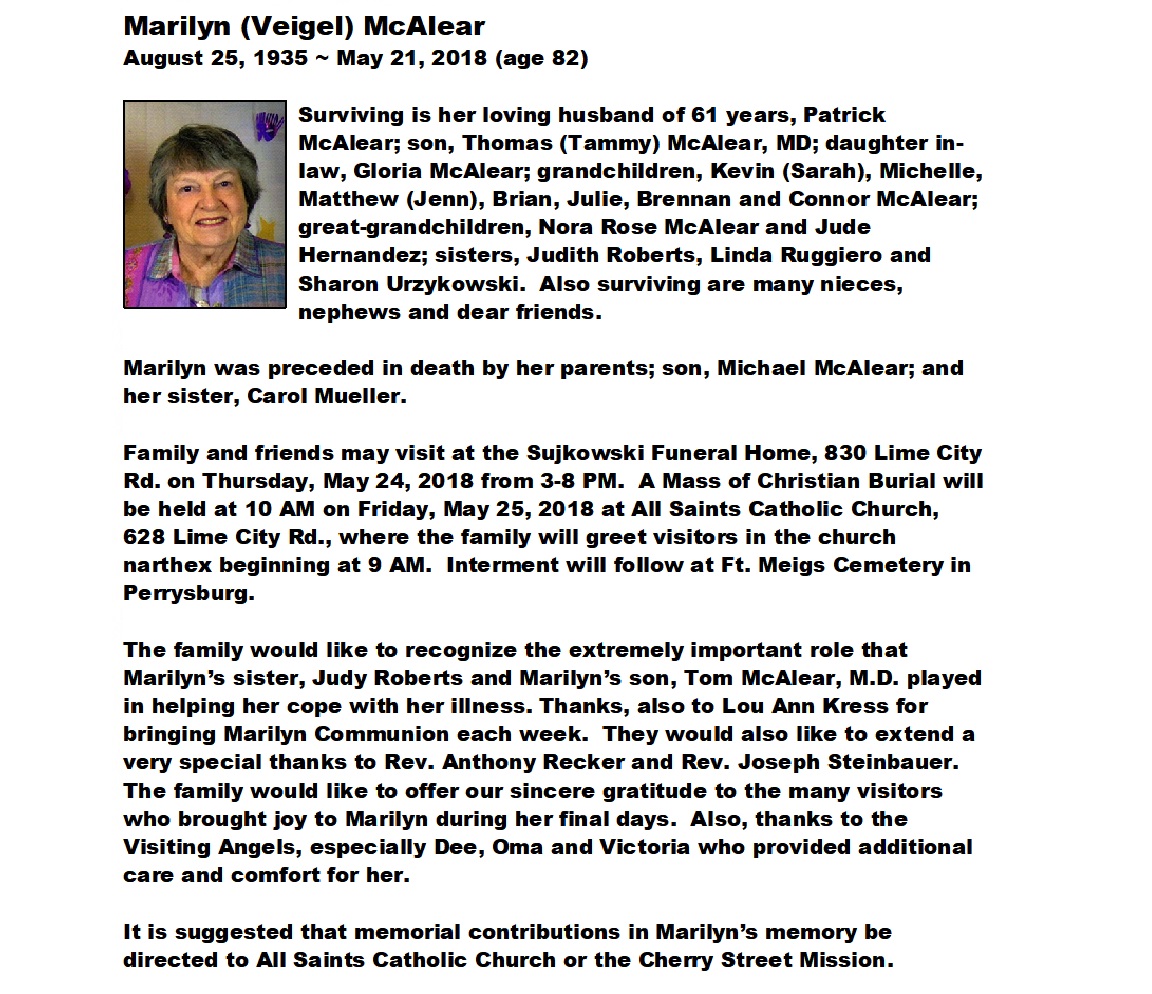 Marilyn (Veigel) McAlear
August 25, 1935 ~ May 21, 2018 (age 82)

Surviving is her loving husband of 61 years, Patrick McAlear; son, Thomas (Tammy) McAlear, MD; daughter in-law, Gloria McAlear; grandchildren, Kevin (Sarah), Michelle, Matthew (Jenn), Brian, Julie, Brennan and Connor McAlear; great-grandchildren, Nora Rose McAlear and Jude Hernandez; sisters, Judith Roberts, Linda Ruggiero and Sharon Urzykowski. Also surviving are many nieces, nephews and dear friends.

Marilyn was preceded in death by her parents; son, Michael McAlear; and her sister, Carol Mueller.

Family and friends may visit at the Sujkowski Funeral Home, 830 Lime City Rd. on Thursday, May 24, 2018 from 3-8 PM. A Mass of Christian Burial will be held at 10 AM on Friday, May 25, 2018 at All Saints Catholic Church, 628 Lime City Rd., where the family will greet visitors in the church narthex beginning at 9 AM. Interment will follow at Ft. Meigs Cemetery in Perrysburg.

The family would like to recognize the extremely important role that Marilyn's sister, Judy Roberts and Marilyn's son, Tom McAlear, M.D. played in helping her cope with her illness. Thanks, also to Lou Ann Kress for bringing Marilyn Communion each week. They would also like to extend a very special thanks to Rev. Anthony Recker and Rev. Joseph Steinbauer. The family would like to offer our sincere gratitude to the many visitors who brought joy to Marilyn during her final days. Also, thanks to the Visiting Angels, especially Dee, Oma and Victoria who provided additional care and comfort for her.

It is suggested that memorial contributions in Marilyn's memory be directed to All Saints Catholic Church or the Cherry Street Mission.